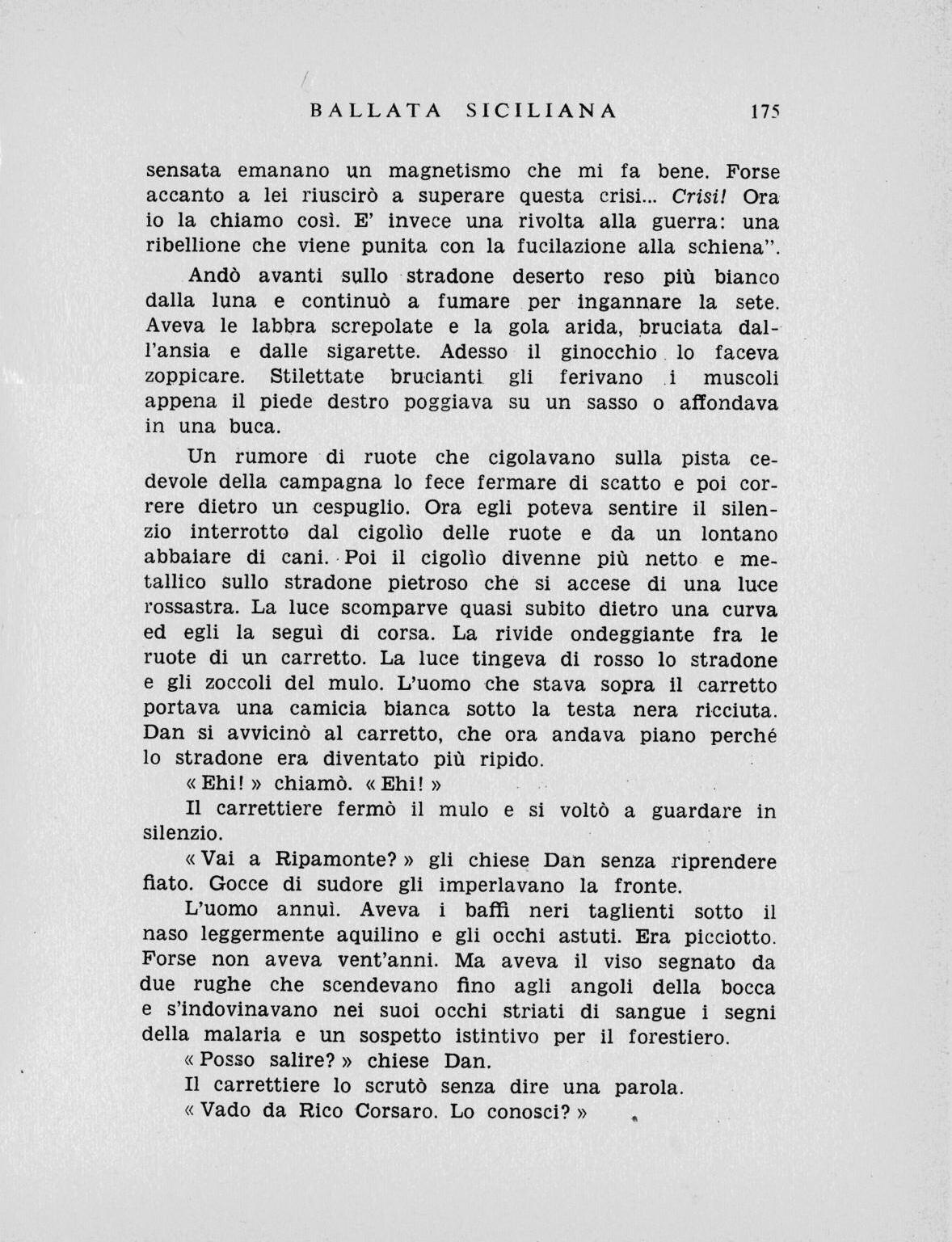 BALLATA SICILIANA 175

sensata emanano un magnetismo che mi fa bene. Forse accanto a lei riuscirò a superare questa crisi... Crisi! Ora io la chiamo così. E' invece una rivolta alla guerra: una ribellione che viene punita con la fucilazione alla schiena".

Andò avanti sullo stradone deserto reso più bianco dalla luna e continuò a fumare per ingannare la sete. Aveva le labbra screpolate e la gola arida, bruciata dall'ansia e dalle sigarette. Adesso il ginocchio lo faceva zoppicare. Stilettate brucianti gli ferivano i muscoli appena il piede destro poggiava su un sasso o affondava in una buca.

Un rumore di ruote che cigolavano sulla pista cedevole della campagna lo fece fermare di scatto e poi correre dietro un cespuglio. Ora egli poteva sentire il silenzio interrotto dal cigolìo delle ruote e da un lontano abbaiare di cani. Poi il cigolìo divenne più netto e metallico sullo stradone pietroso che si accese di una luce rossastra. La luce scomparve quasi subito dietro una curva ed egli la seguì di corsa. La rivide ondeggiante fra le ruote di un carretto. La luce tingeva di rosso lo stradone e gli zoccoli del mulo. L'uomo che stava sopra il carretto portava una camicia bianca sotto la testa nera ricciuta. Dan si avvicinò al carretto, che ora andava piano perché lo stradone era diventato più ripido.

« Ehi! » chiamò. « Ehi! »

Il carrettiere fermò il mulo e si voltò a guardare in silenzio.

« Vai a Ripamonte? » gli chiese Dan senza riprendere fiato. Gocce di sudore gli imperlavano la fronte.

L'uomo annuì. Aveva i baffi neri taglienti sotto il naso leggermente aquilino e gli occhi astuti. Era picciotto. Forse non aveva vent'anni. Ma aveva il viso segnato da due rughe che scendevano fino agli angoli della bocca e s'indovinavano nei suoi occhi striati di sangue i segni della malaria e un sospetto istintivo per il forestiero.

« Posso salire? » chiese Dan.

Il carrettiere lo scrutò senza dire una parola.

« Vado da Rico Corsaro. Lo conosci? »